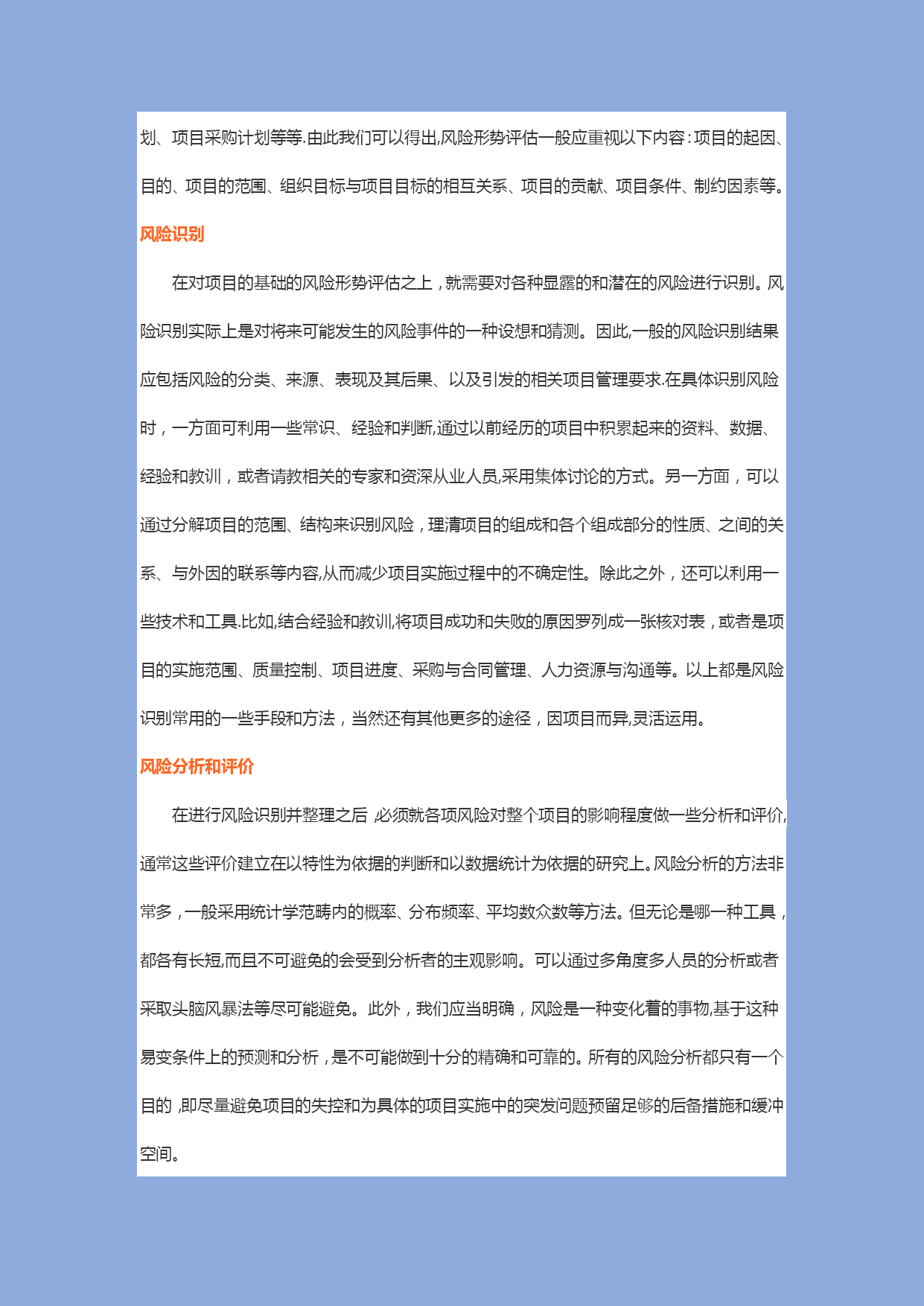 划、项目采购计划等等.由此我们可以得出,风险形势评估一般应重视以下内容:项目的起因、目的、项目的范围、组织目标与项目目标的相互关系、项目的贡献、项目条件、制约因素等。

风险识别

在对项目的基础的风险形势评估之上，就需要对各种显露的和潜在的风险进行识别。风险识别实际上是对将来可能发生的风险事件的一种设想和猜测。因此,一般的风险识别结果应包括风险的分类、来源、表现及其后果、以及引发的相关项目管理要求.在具体识别风险时，一方面可利用一些常识、经验和判断,通过以前经历的项目中积累起来的资料、数据、经验和教训，或者请教相关的专家和资深从业人员,采用集体讨论的方式。另一方面，可以通过分解项目的范围、结构来识别风险，理清项目的组成和各个组成部分的性质、之间的关系、与外因的联系等内容,从而减少项目实施过程中的不确定性。除此之外，还可以利用一些技术和工具.比如,结合经验和教训,将项目成功和失败的原因罗列成一张核对表，或者是项目的实施范围、质量控制、项目进度、采购与合同管理、人力资源与沟通等。以上都是风险识别常用的一些手段和方法，当然还有其他更多的途径，因项目而异,灵活运用。

风险分析和评价

在进行风险识别并整理之后，必须就各项风险对整个项目的影响程度做一些分析和评价,通常这些评价建立在以特性为依据的判断和以数据统计为依据的研究上。风险分析的方法非常多，一般采用统计学范畴内的概率、分布频率、平均数众数等方法。但无论是哪一种工具，都各有长短,而且不可避免的会受到分析者的主观影响。可以通过多角度多人员的分析或者采取头脑风暴法等尽可能避免。此外，我们应当明确，风险是一种变化着的事物,基于这种易变条件上的预测和分析，是不可能做到十分的精确和可靠的。所有的风险分析都只有一个目的，即尽量避免项目的失控和为具体的项目实施中的突发问题预留足够的后备措施和缓冲空间。